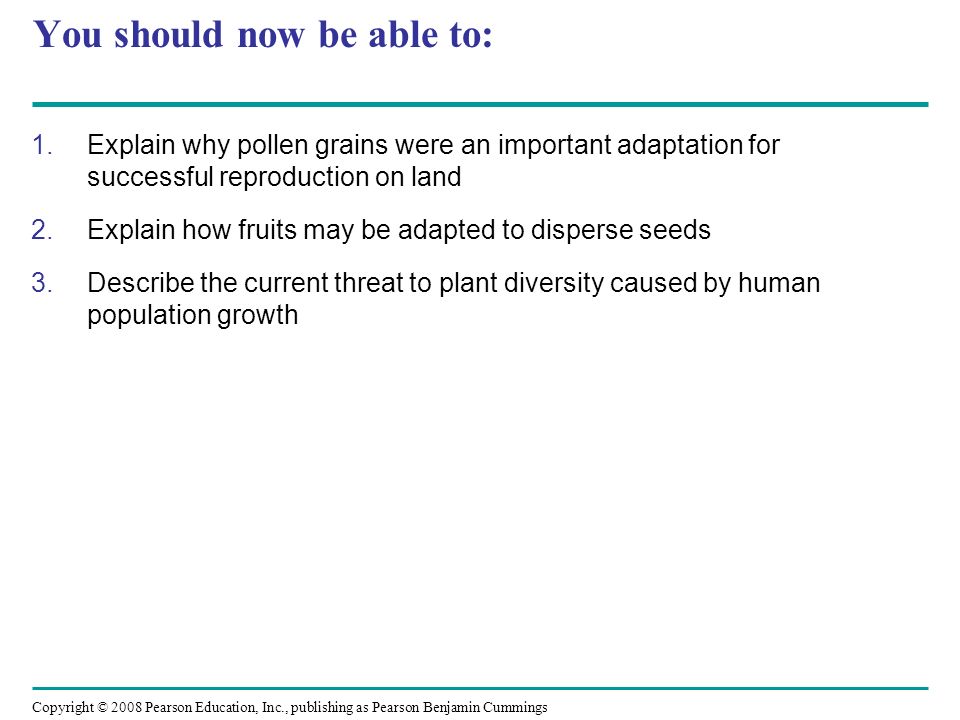 You should now be able to:

1. Explain why pollen grains were an important adaptation for successful reproduction on land

2. Explain how fruits may be adapted to disperse seeds

3. Describe the current threat to plant diversity caused by human population growth

Copyright © 2008 Pearson Education, Inc., publishing as Pearson Benjamin Cummings